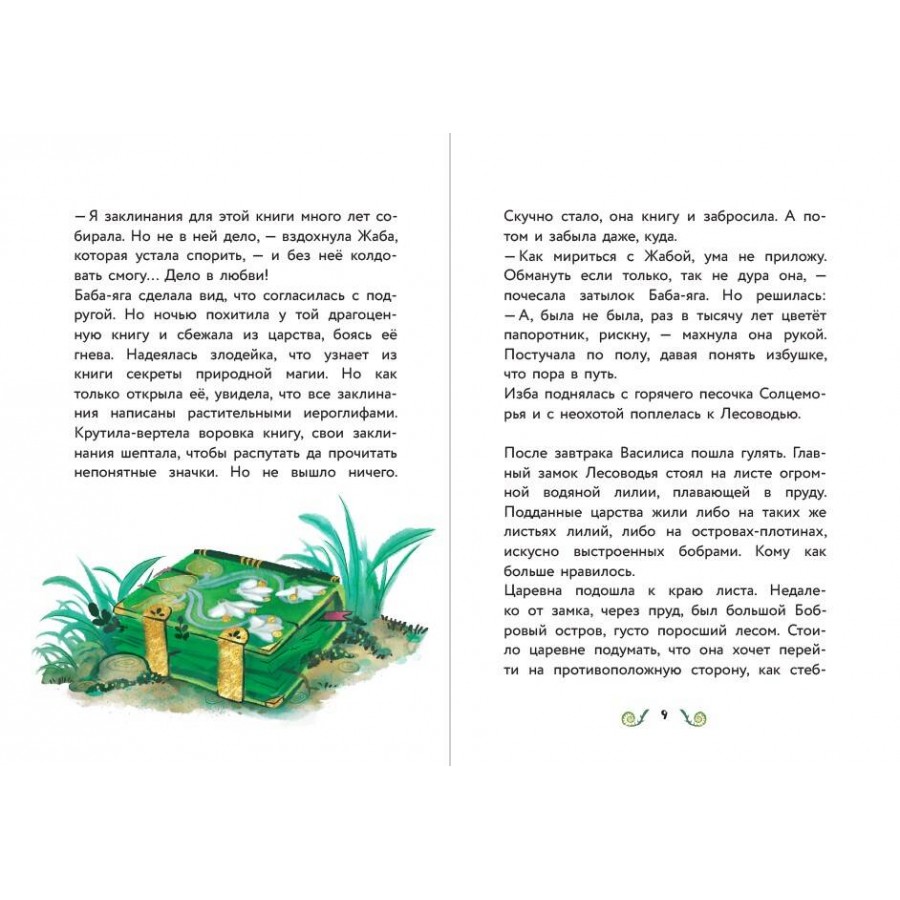 — Я заклинания для этой книги много лет собирала. Но не в ней дело, — вздохнула Жаба, которая устала спорить, — и без неё колдовать смогу… Дело в любви!
Баба-яга сделала вид, что согласилась с подругой. Но ночью похитила у той драгоценную книгу и сбежала из царства, боясь её гнева. Надеялась злодейка, что узнает из книги секреты природной магии. Но как только открыла её, увидела, что все заклинания написаны растительными иероглифами. Крутила-вертела воровка книгу, свои заклинания шептала, чтобы распутать да прочитать непонятные значки. Но не вышло ничего.

Скучно стало, она книгу и забросила. А потом и забыла даже, куда.
— Как мириться с Жабой, ума не приложу. Обмануть если только, так не дура она, — почесала затылок Баба-яга. Но решилась:
— А, была не была, раз в тысячу лет цветёт папоротник, рискну, — махнула она рукой. Постучала по полу, давая понять избушке, что пора в путь.
Изба поднялась с горячего песочка Солцеморья и с неохотой поплелась к Лесоводью.

После завтрака Василиса пошла гулять. Главный замок Лесоводья стоял на листе огромной водяной лилии, плавающей в пруду. Подданные царства жили либо на таких же листьях лилий, либо на островах-плотинах, искусно выстроенных бобрами. Кому как больше нравилось.
Царевна подошла к краю листа. Недалеко от замка, через пруд, был большой Бобровый остров, густо поросший лесом. Стоило царевне подумать, что она хочет перейти на противоположную сторону, как стеб-

9